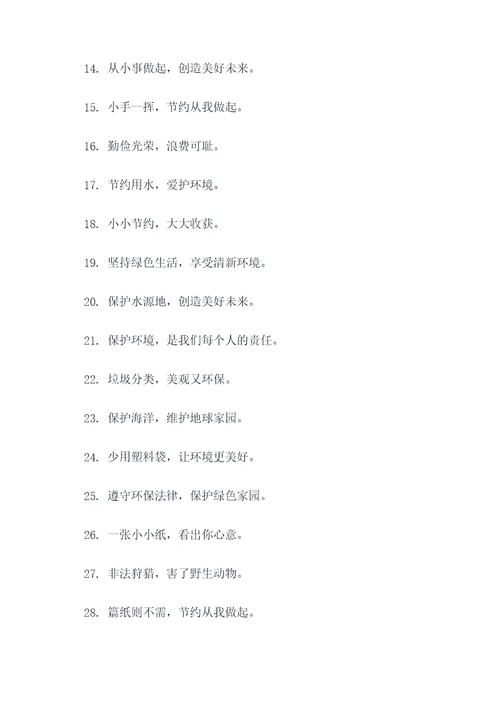 14. 从小事做起，创造美好未来。

15. 小手一挥，节约从我做起。

16. 勤俭光荣，浪费可耻。

17. 节约用水，爱护环境。

18. 小小节约，大大收获。

19. 坚持绿色生活，享受清新环境。

20. 保护水源地，创造美好未来。

21. 保护环境，是我们每个人的责任。

22. 垃圾分类，美观又环保。

23. 保护海洋，维护地球家园。

24. 少用塑料袋，让环境更美好。

25. 遵守环保法律，保护绿色家园。

26. 一张小小纸，看出你心意。

27. 非法狩猎，害了野生动物。

28. 篇纸则不需，节约从我做起。